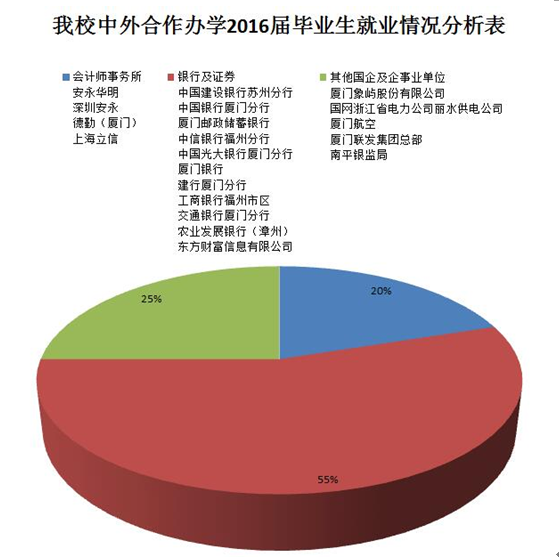 我校中外合作办学2016届毕业生就业情况分析表

会计师事务所
安永华明
深圳安永
德勤（厦门）
上海立信

银行及证券
中国建设银行苏州分行
中国银行厦门分行
厦门邮政储蓄银行
中信银行福州分行
中国光大银行厦门分行
厦门银行
建行厦门分行
工商银行福州市区
交通银行厦门分行
农业发展银行（漳州）
东方财富信息有限公司

其他国企及企事业单位
厦门象屿股份有限公司
国网浙江省电力公司丽水供电公司
厦门航空
厦门联发集团总部
南平银监局

25%
20%
55%